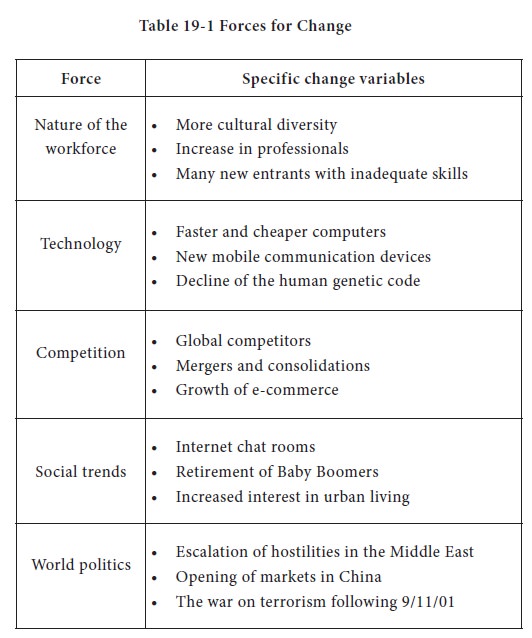 Table 19-1 Forces for Change

| Force | Specific change variables |
|---|---|
| Nature of the workforce | • More cultural diversity<br>• Increase in professionals<br>• Many new entrants with inadequate skills |
| Technology | • Faster and cheaper computers<br>• New mobile communication devices<br>• Decline of the human genetic code |
| Competition | • Global competitors<br>• Mergers and consolidations<br>• Growth of e-commerce |
| Social trends | • Internet chat rooms<br>• Retirement of Baby Boomers<br>• Increased interest in urban living |
| World politics | • Escalation of hostilities in the Middle East<br>• Opening of markets in China<br>• The war on terrorism following 9/11/01 |